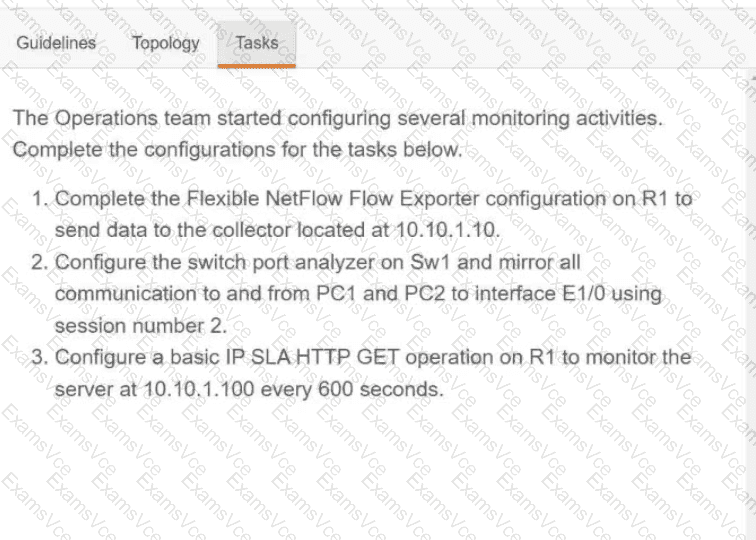 Guidelines Topology Tasks

The Operations team started configuring several monitoring activities. Complete the configurations for the tasks below.

1. Complete the Flexible NetFlow Flow Exporter configuration on R1 to send data to the collector located at 10.10.1.10.
2. Configure the switch port analyzer on Sw1 and mirror all communication to and from PC1 and PC2 to interface E1/0 using session number 2.
3. Configure a basic IP SLA HTTP GET operation on R1 to monitor the server at 10.10.1.100 every 600 seconds.

ExamsVce